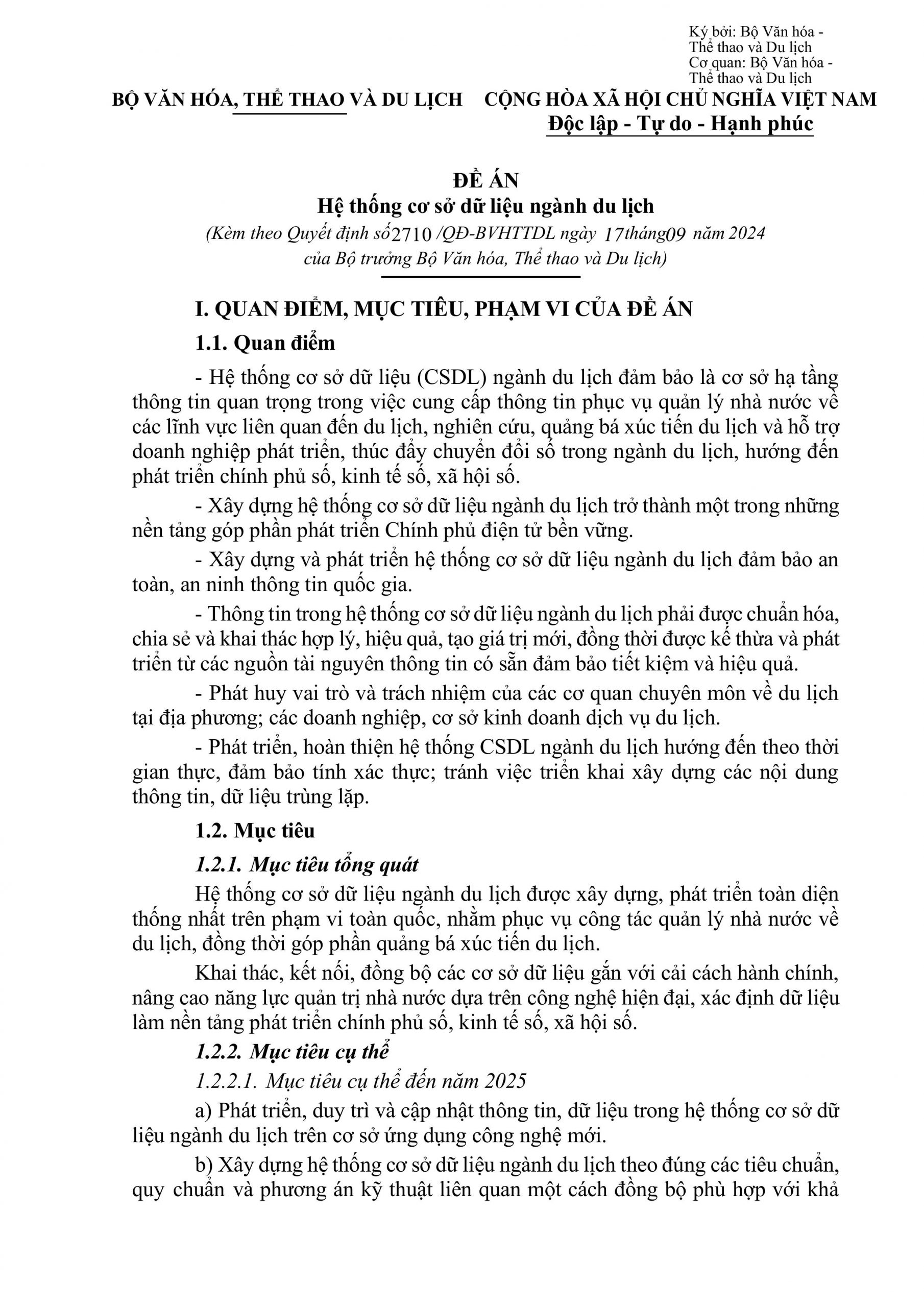 Ký bởi: Bộ Văn hóa - Thể thao và Du lịch
Cơ quan: Bộ Văn hóa - Thể thao và Du lịch

BỘ VĂN HÓA, THỂ THAO VÀ DU LỊCH

CỘNG HÒA XÃ HỘI CHỦ NGHĨA VIỆT NAM
Độc lập - Tự do - Hạnh phúc

ĐỀ ÁN
Hệ thống cơ sở dữ liệu ngành du lịch
(Kèm theo Quyết định số 2710 /QĐ-BVHTTDL ngày 17 tháng 09 năm 2024 của Bộ trưởng Bộ Văn hóa, Thể thao và Du lịch)

I. QUAN ĐIỂM, MỤC TIÊU, PHẠM VI CỦA ĐỀ ÁN

1.1. Quan điểm

- Hệ thống cơ sở dữ liệu (CSDL) ngành du lịch đảm bảo là cơ sở hạ tầng thông tin quan trọng trong việc cung cấp thông tin phục vụ quản lý nhà nước về các lĩnh vực liên quan đến du lịch, nghiên cứu, quảng bá xúc tiến du lịch và hỗ trợ doanh nghiệp phát triển, thúc đẩy chuyển đổi số trong ngành du lịch, hướng đến phát triển chính phủ số, kinh tế số, xã hội số.

- Xây dựng hệ thống cơ sở dữ liệu ngành du lịch trở thành một trong những nền tảng góp phần phát triển Chính phủ điện tử bền vững.

- Xây dựng và phát triển hệ thống cơ sở dữ liệu ngành du lịch đảm bảo an toàn, an ninh thông tin quốc gia.

- Thông tin trong hệ thống cơ sở dữ liệu ngành du lịch phải được chuẩn hóa, chia sẻ và khai thác hợp lý, hiệu quả, tạo giá trị mới, đồng thời được kế thừa và phát triển từ các nguồn tài nguyên thông tin có sẵn đảm bảo tiết kiệm và hiệu quả.

- Phát huy vai trò và trách nhiệm của các cơ quan chuyên môn về du lịch tại địa phương; các doanh nghiệp, cơ sở kinh doanh dịch vụ du lịch.

- Phát triển, hoàn thiện hệ thống CSDL ngành du lịch hướng đến theo thời gian thực, đảm bảo tính xác thực; tránh việc triển khai xây dựng các nội dung thông tin, dữ liệu trùng lặp.

1.2. Mục tiêu

1.2.1. Mục tiêu tổng quát

Hệ thống cơ sở dữ liệu ngành du lịch được xây dựng, phát triển toàn diện thống nhất trên phạm vi toàn quốc, nhằm phục vụ công tác quản lý nhà nước về du lịch, đồng thời góp phần quảng bá xúc tiến du lịch.

Khai thác, kết nối, đồng bộ các cơ sở dữ liệu gắn với cải cách hành chính, nâng cao năng lực quản trị nhà nước dựa trên công nghệ hiện đại, xác định dữ liệu làm nền tảng phát triển chính phủ số, kinh tế số, xã hội số.

1.2.2. Mục tiêu cụ thể

1.2.2.1. Mục tiêu cụ thể đến năm 2025

a) Phát triển, duy trì và cập nhật thông tin, dữ liệu trong hệ thống cơ sở dữ liệu ngành du lịch trên cơ sở ứng dụng công nghệ mới.

b) Xây dựng hệ thống cơ sở dữ liệu ngành du lịch theo đúng các tiêu chuẩn, quy chuẩn và phương án kỹ thuật liên quan một cách đồng bộ phù hợp với khả